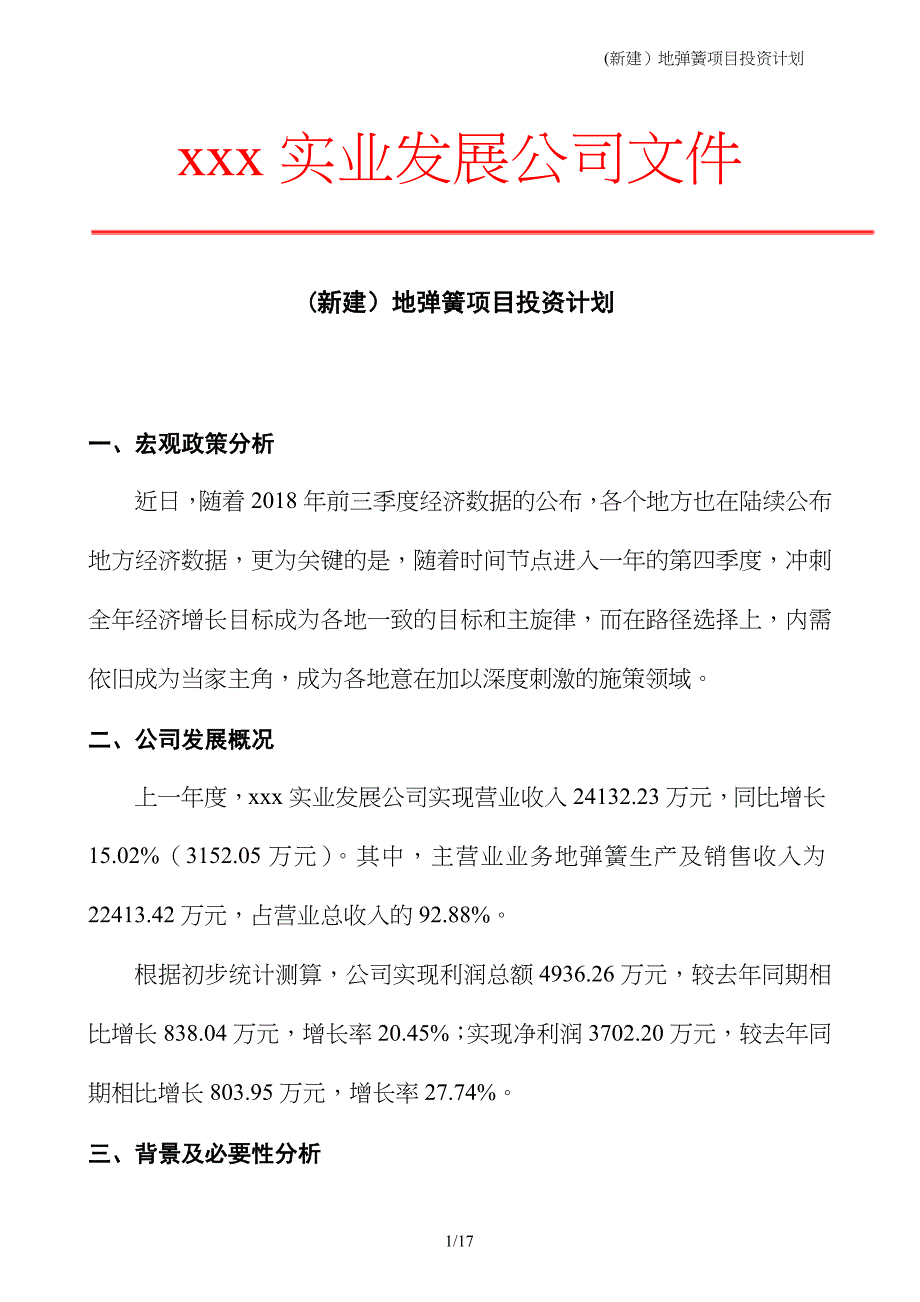 (新建）地弹簧项目投资计划

xxx 实业发展公司文件

（新建）地弹簧项目投资计划

一、宏观政策分析

近日，随着 2018 年前三季度经济数据的公布，各个地方也在陆续公布地方经济数据，更为关键的是，随着时间节点进入一年的第四季度，冲刺全年经济增长目标成为各地一致的目标和主旋律，而在路径选择上，内需依旧成为当家主角，成为各地意在加以深度刺激的施策领域。

二、公司发展概况

上一年度，xxx 实业发展公司实现营业收入 24132.23 万元，同比增长 15.02%（3152.05 万元）。其中，主营业业务地弹簧生产及销售收入为 22413.42 万元，占营业总收入的 92.88%。

根据初步统计测算，公司实现利润总额 4936.26 万元，较去年同期相比增长 838.04 万元，增长率 20.45%；实现净利润 3702.20 万元，较去年同期相比增长 803.95 万元，增长率 27.74%。

三、背景及必要性分析

1/17